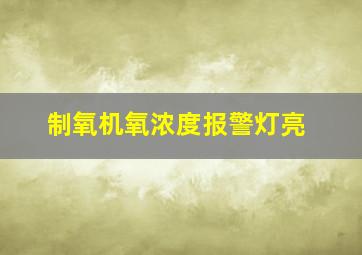 制氧机氧浓度报警灯亮